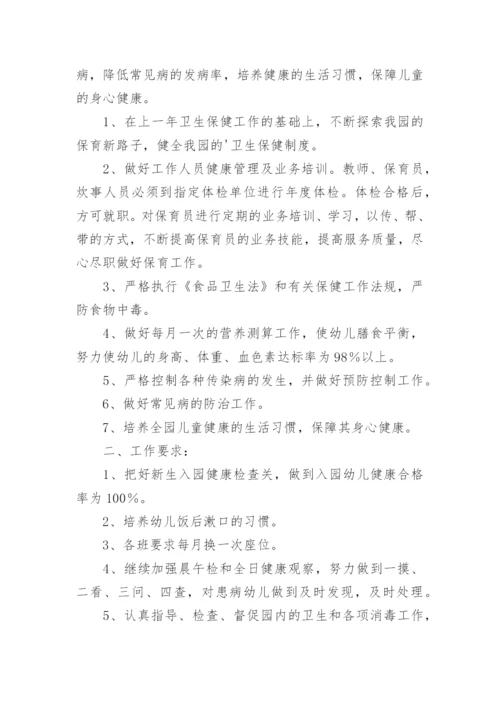 病，降低常见病的发病率，培养健康的生活习惯，保障儿童的身心健康。

1、在上一年卫生保健工作的基础上，不断探索我园的保育新路子，健全我园的'卫生保健制度。

2、做好工作人员健康管理及业务培训。教师、保育员，炊事人员必须到指定体检单位进行年度体检。体检合格后，方可就职。对保育员进行定期的业务培训、学习，以传、帮、带的方式，不断提高保育员的业务技能，提高服务质量，尽心尽职做好保育工作。

3、严格执行《食品卫生法》和有关保健工作法规，严防食物中毒。

4、做好每月一次的营养测算工作，使幼儿膳食平衡，努力使幼儿的身高、体重、血色素达标率为98%以上。

5、严格控制各种传染病的发生，并做好预防控制工作。

6、做好常见病的防治工作。

7、培养全园儿童健康的生活习惯，保障其身心健康。

二、工作要求：

1、把好新生入园健康检查关，做到入园幼儿健康合格率为100%。

2、培养幼儿饭后漱口的习惯。

3、各班要求每月换一次座位。

4、继续加强晨午检和全日健康观察，努力做到一摸、二看、三问、四查，对患病幼儿做到及时发现，及时处理。

5、认真指导、检查、督促园内的卫生和各项消毒工作，